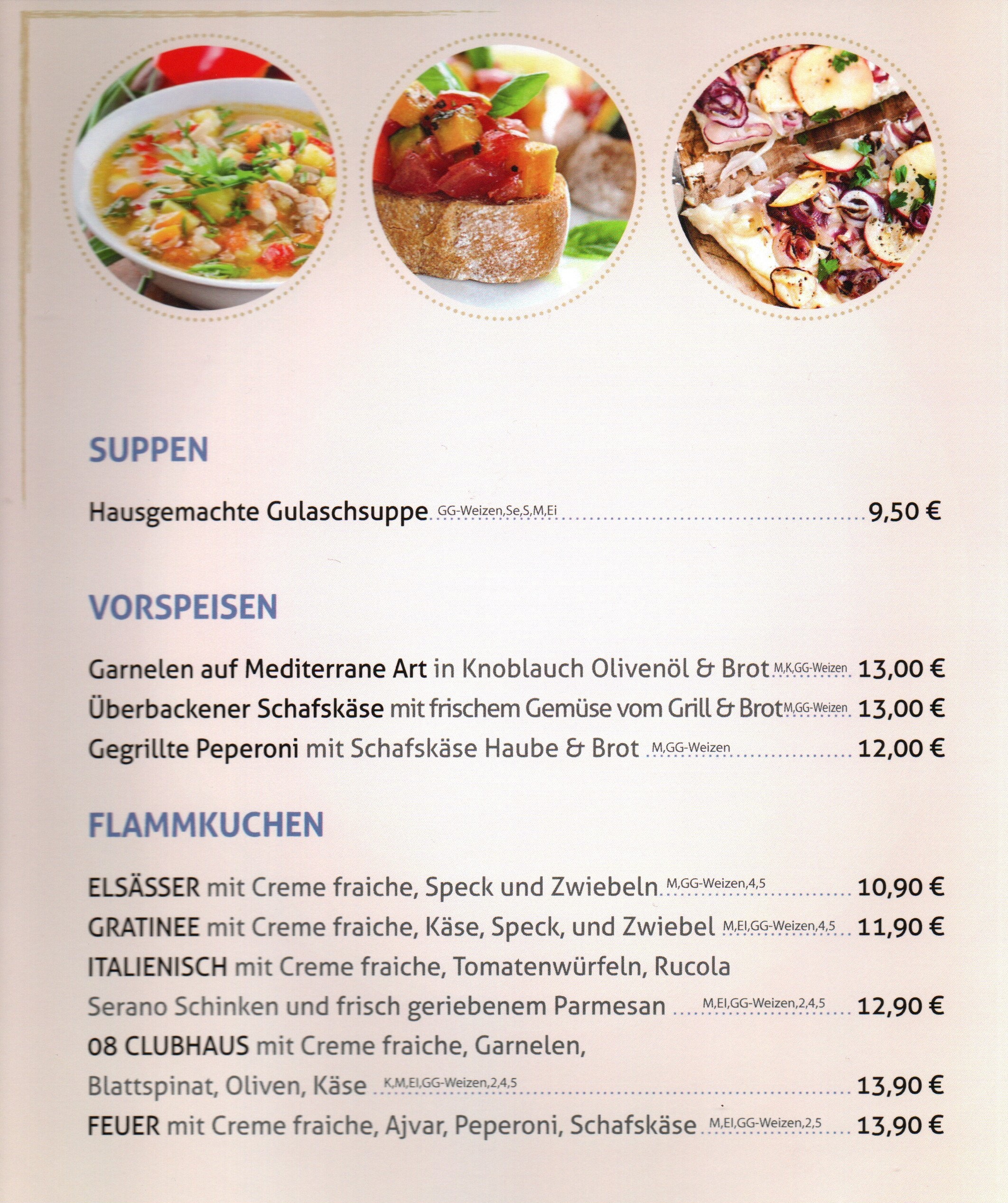 SUPPEN

Hausgemachte Gulaschsuppe GG-Weizen,Se,S,M,Ei 9,50 €

VORSPEISEN

Garnelen auf Mediterrane Art in Knoblauch Olivenöl & Brot M,K,GG-Weizen 13,00 €
Überbackener Schafskäse mit frischem Gemüse vom Grill & Brot M,GG-Weizen 13,00 €
Gegrillte Peperoni mit Schafskäse Haube & Brot M,GG-Weizen 12,00 €

FLAMMKUCHEN

ELSÄSSER mit Creme fraiche, Speck und Zwiebeln M,GG-Weizen,4,5 10,90 €
GRATINEE mit Creme fraiche, Käse, Speck, und Zwiebel M,EI,GG-Weizen,4,5 11,90 €
ITALIENISCH mit Creme fraiche, Tomatenwürfeln, Rucola
Serano Schinken und frisch geriebenem Parmesan M,EI,GG-Weizen,2,4,5 12,90 €
08 CLUBHAUS mit Creme fraiche, Garnelen,
Blattspinat, Oliven, Käse K,M,EI,GG-Weizen,2,4,5 13,90 €
FEUER mit Creme fraiche, Ajvar, Peperoni, Schafskäse M,EI,GG-Weizen,2,5 13,90 €